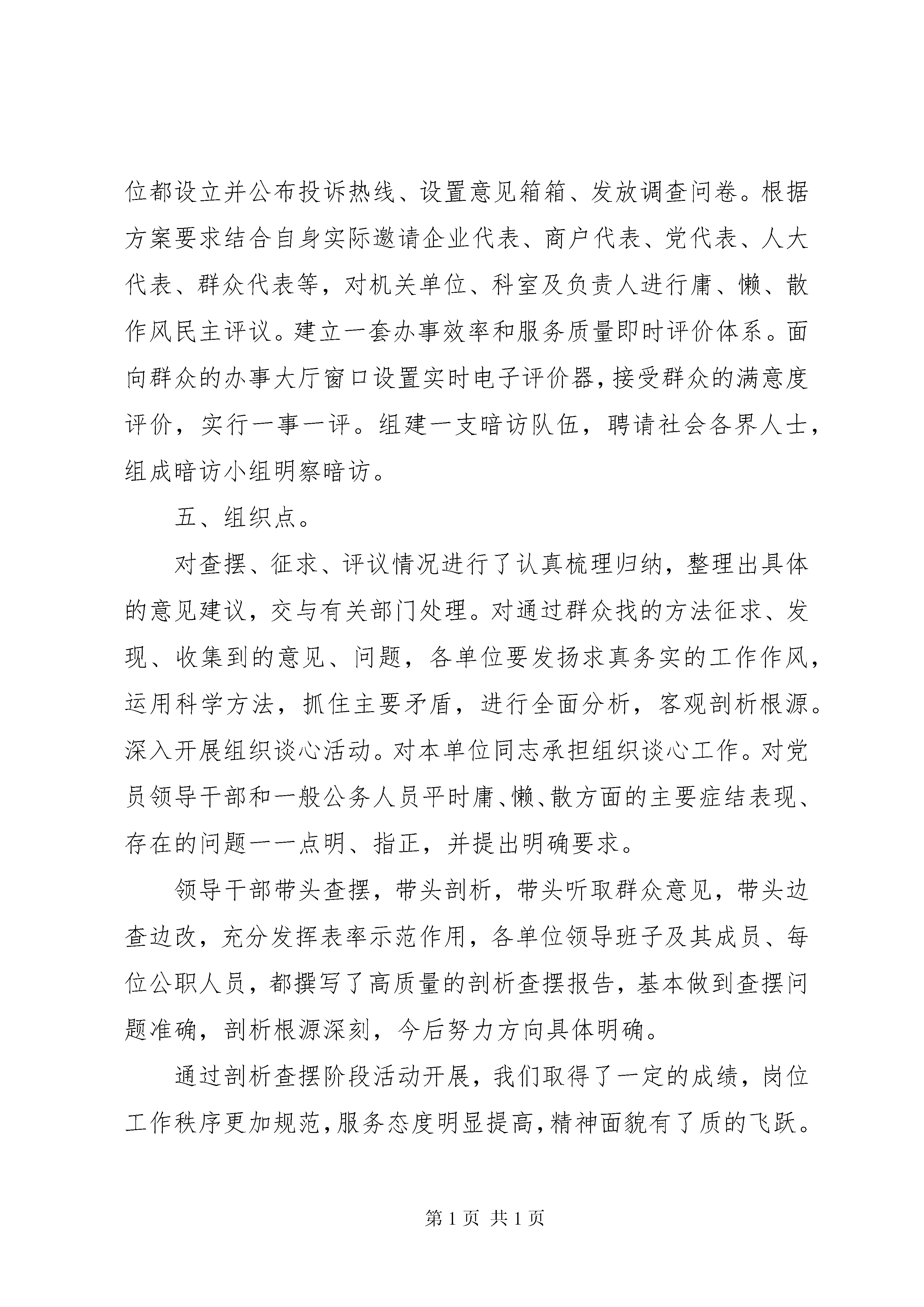 位都设立并公布投诉热线、设置意见箱箱、发放调查问卷。根据方案要求结合自身实际邀请企业代表、商户代表、党代表、人大代表、群众代表等，对机关单位、科室及负责人进行庸、懒、散作风民主评议。建立一套办事效率和服务质量即时评价体系。面向群众的办事大厅窗口设置实时电子评价器，接受群众的满意度评价，实行一事一评。组建一支暗访队伍，聘请社会各界人士，组成暗访小组明察暗访。

五、组织点。

对查摆、征求、评议情况进行了认真梳理归纳，整理出具体的意见建议，交与有关部门处理。对通过群众找的方法征求、发现、收集到的意见、问题，各单位要发扬求真务实的工作作风，运用科学方法，抓住主要矛盾，进行全面分析，客观剖析根源。深入开展组织谈心活动。对本单位同志承担组织谈心工作。对党员领导干部和一般公务人员平时庸、懒、散方面的主要症结表现、存在的问题一一点明、指正，并提出明确要求。

领导干部带头查摆，带头剖析，带头听取群众意见，带头边查边改，充分发挥表率示范作用，各单位领导班子及其成员、每位公职人员，都撰写了高质量的剖析查摆报告，基本做到查摆问题准确，剖析根源深刻，今后努力方向具体明确。

通过剖析查摆阶段活动开展，我们取得了一定的成绩，岗位工作秩序更加规范，服务态度明显提高，精神面貌有了质的飞跃。

第 1 页 共 1 页